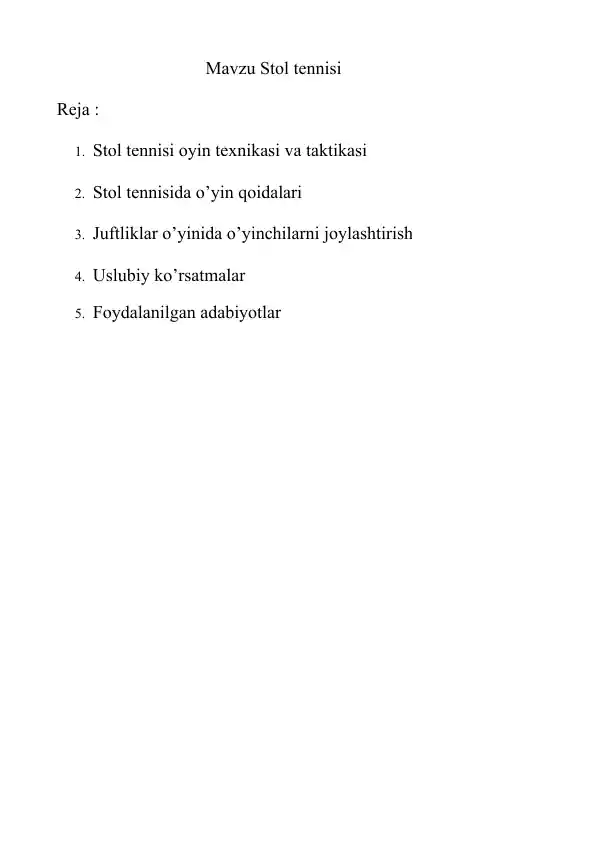 Mavzu Stol tennisi

Reja :

1. Stol tennisi oyin texnikasi va taktikasi
2. Stol tennisida o’yin qoidalari
3. Juftliklar o’yinida o’yinchilarni joylashtirish
4. Uslubiy ko’rsatmalar
5. Foydalanilgan adabiyotlar